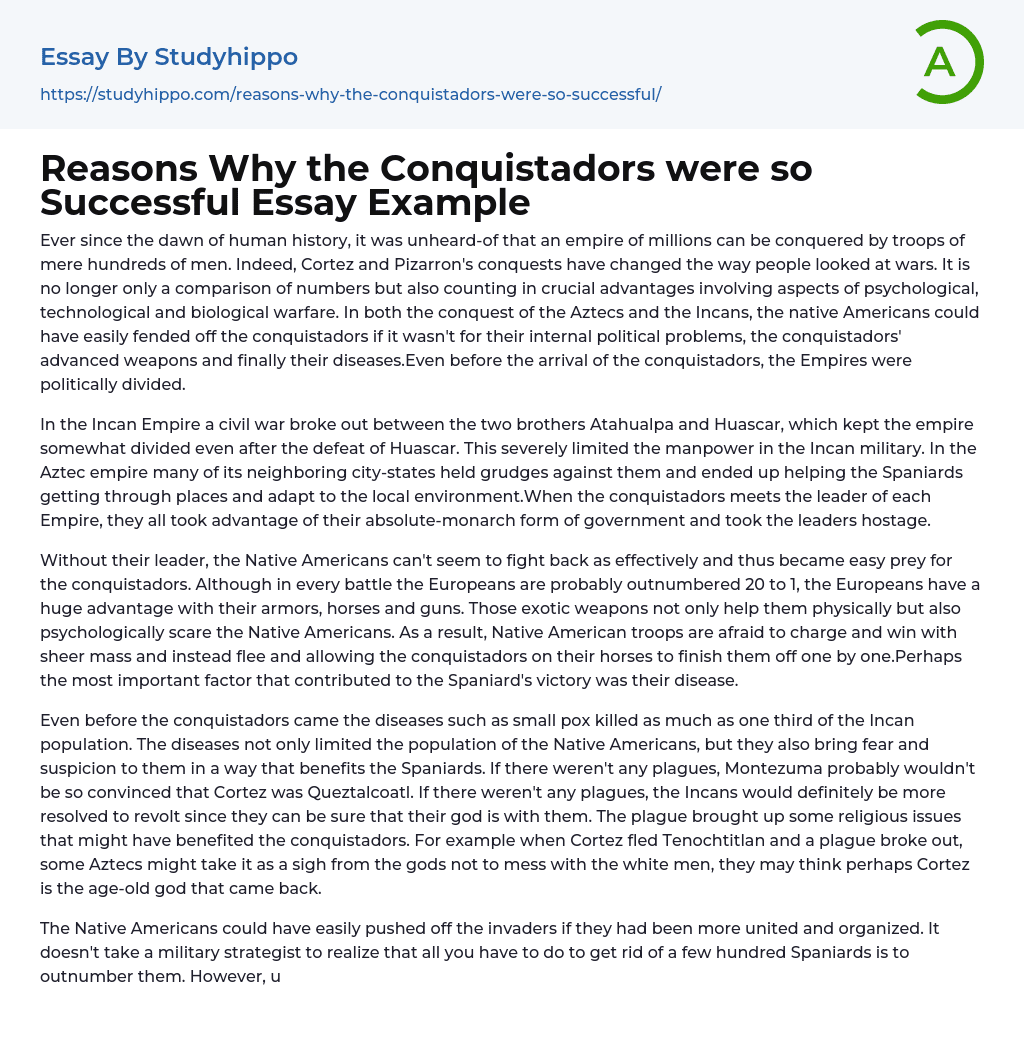 Essay By Studyhippo

https://studyhippo.com/reasons-why-the-conquistadors-were-so-successful/

A

Reasons Why the Conquistadors were so Successful Essay Example

Ever since the dawn of human history, it was unheard-of that an empire of millions can be conquered by troops of mere hundreds of men. Indeed, Cortez and Pizarron's conquests have changed the way people looked at wars. It is no longer only a comparison of numbers but also counting in crucial advantages involving aspects of psychological, technological and biological warfare. In both the conquest of the Aztecs and the Incans, the native Americans could have easily fended off the conquistadors if it wasn't for their internal political problems, the conquistadors' advanced weapons and finally their diseases.Even before the arrival of the conquistadors, the Empires were politically divided.

In the Incan Empire a civil war broke out between the two brothers Atahualpa and Huascar, which kept the empire somewhat divided even after the defeat of Huascar. This severely limited the manpower in the Incan military. In the Aztec empire many of its neighboring city-states held grudges against them and ended up helping the Spaniards getting through places and adapt to the local environment.When the conquistadors meets the leader of each Empire, they all took advantage of their absolute-monarch form of government and took the leaders hostage.

Without their leader, the Native Americans can't seem to fight back as effectively and thus became easy prey for the conquistadors. Although in every battle the Europeans are probably outnumbered 20 to 1, the Europeans have a huge advantage with their armors, horses and guns. Those exotic weapons not only help them physically but also psychologically scare the Native Americans. As a result, Native American troops are afraid to charge and win with sheer mass and instead flee and allowing the conquistadors on their horses to finish them off one by one.Perhaps the most important factor that contributed to the Spaniard's victory was their disease.

Even before the conquistadors came the diseases such as small pox killed as much as one third of the Incan population. The diseases not only limited the population of the Native Americans, but they also bring fear and suspicion to them in a way that benefits the Spaniards. If there weren't any plagues, Montezuma probably wouldn't be so convinced that Cortez was Queztalcoatl. If there weren't any plagues, the Incans would definitely be more resolved to revolt since they can be sure that their god is with them. The plague brought up some religious issues that might have benefited the conquistadors. For example when Cortez fled Tenochtitlan and a plague broke out, some Aztecs might take it as a sigh from the gods not to mess with the white men, they may think perhaps Cortez is the age-old god that came back.

The Native Americans could have easily pushed off the invaders if they had been more united and organized. It doesn't take a military strategist to realize that all you have to do to get rid of a few hundred Spaniards is to outnumber them. However, u